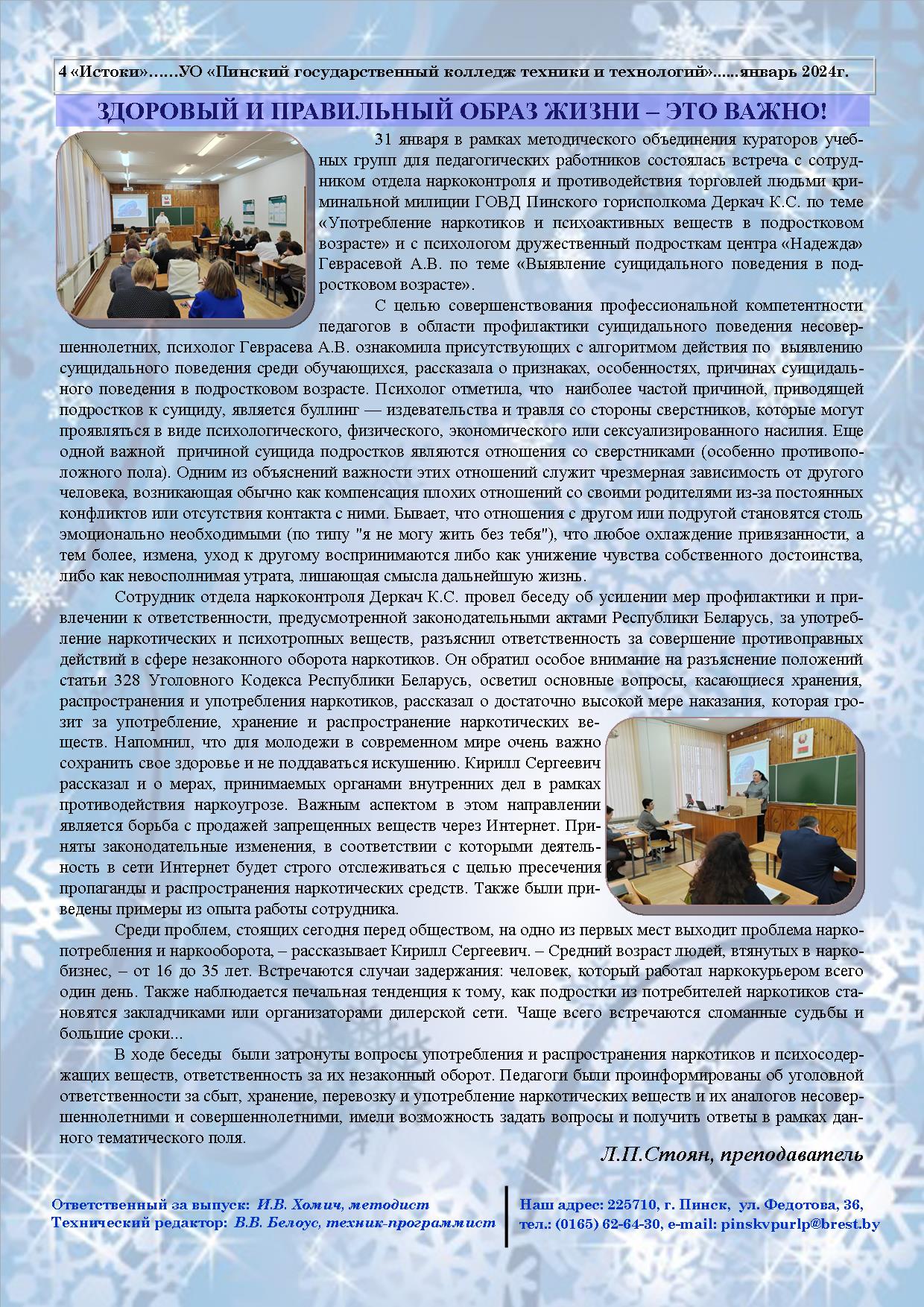 4 «Истоки»……УО «Пинский государственный колледж техники и технологий»......январь 2024г.

ЗДОРОВЫЙ И ПРАВИЛЬНЫЙ ОБРАЗ ЖИЗНИ – ЭТО ВАЖНО!

31 января в рамках методического объединения кураторов учебных групп для педагогических работников состоялась встреча с сотрудником отдела наркоконтроля и противодействия торговлей людьми криминальной милиции ГОВД Пинского горисполкома Деркач К.С. по теме «Употребление наркотиков и психоактивных веществ в подростковом возрасте» и с психологом дружественный подросткам центра «Надежда» Геврасевой А.В. по теме «Выявление суицидального поведения в подростковом возрасте».

С целью совершенствования профессиональной компетентности педагогов в области профилактики суицидального поведения несовершеннолетних, психолог Геврасева А.В. ознакомила присутствующих с алгоритмом действия по выявлению суицидального поведения среди обучающихся, рассказала о признаках, особенностях, причинах суицидального поведения в подростковом возрасте. Психолог отметила, что наиболее частой причиной, приводящей подростков к суициду, является буллинг — издевательства и травля со стороны сверстников, которые могут проявляться в виде психологического, физического, экономического или сексуализированного насилия. Еще одной важной причиной суицида подростков являются отношения со сверстниками (особенно противоположного пола). Одним из объяснений важности этих отношений служит чрезмерная зависимость от другого человека, возникающая обычно как компенсация плохих отношений со своими родителями из-за постоянных конфликтов или отсутствия контакта с ними. Бывает, что отношения с другом или подругой становятся столь эмоционально необходимыми (по типу "я не могу жить без тебя"), что любое охлаждение привязанности, а тем более, измена, уход к другому воспринимаются либо как унижение чувства собственного достоинства, либо как невосполнимая утрата, лишающая смысла дальнейшую жизнь.

Сотрудник отдела наркоконтроля Деркач К.С. провел беседу об усилении мер профилактики и привлечении к ответственности, предусмотренной законодательными актами Республики Беларусь, за употребление наркотических и психотропных веществ, разъяснил ответственность за совершение противоправных действий в сфере незаконного оборота наркотиков. Он обратил особое внимание на разъяснение положений статьи 328 Уголовного Кодекса Республики Беларусь, осветил основные вопросы, касающиеся хранения, распространения и употребления наркотиков, рассказал о достаточно высокой мере наказания, которая грозит за употребление, хранение и распространение наркотических веществ. Напомнил, что для молодежи в современном мире очень важно сохранить свое здоровье и не поддаваться искушению. Кирилл Сергеевич рассказал и о мерах, принимаемых органами внутренних дел в рамках противодействия наркоугрозе. Важным аспектом в этом направлении является борьба с продажей запрещенных веществ через Интернет. Приняты законодательные изменения, в соответствии с которыми деятельность в сети Интернет будет строго отслеживаться с целью пресечения пропаганды и распространения наркотических средств. Также были приведены примеры из опыта работы сотрудника.

Среди проблем, стоящих сегодня перед обществом, на одно из первых мест выходит проблема наркопотребления и наркооборота, – рассказывает Кирилл Сергеевич. – Средний возраст людей, втянутых в наркобизнес, – от 16 до 35 лет. Встречаются случаи задержания: человек, который работал наркокурьером всего один день. Также наблюдается печальная тенденция к тому, как подростки из потребителей наркотиков становятся закладчиками или организаторами дилерской сети. Чаще всего встречаются сломанные судьбы и большие сроки...

В ходе беседы были затронуты вопросы употребления и распространения наркотиков и психосодержащих веществ, ответственность за их незаконный оборот. Педагоги были проинформированы об уголовной ответственности за сбыт, хранение, перевозку и употребление наркотических веществ и их аналогов несовершеннолетними и совершеннолетними, имели возможность задать вопросы и получить ответы в рамках данного тематического поля.

Л.П.Стоян, преподаватель

Ответственный за выпуск: И.В. Хомич, методист
Технический редактор: В.В. Белоус, техник-программист

Наш адрес: 225710, г. Пинск, ул. Федотова, 36,
тел.: (0165) 62-64-30, e-mail: pinskvpurlp@brest.by